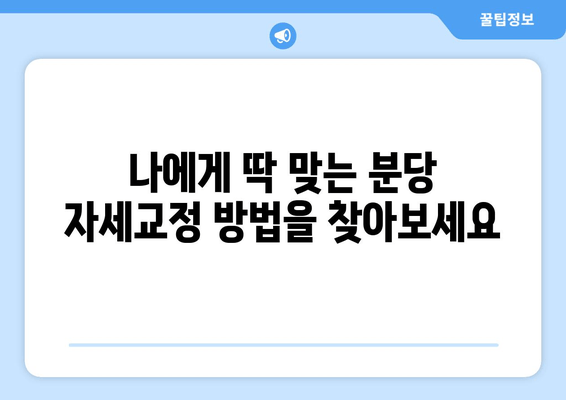 꿀팁정보

나에게 딱 맞는 분당
자세교정 방법을 찾아보세요